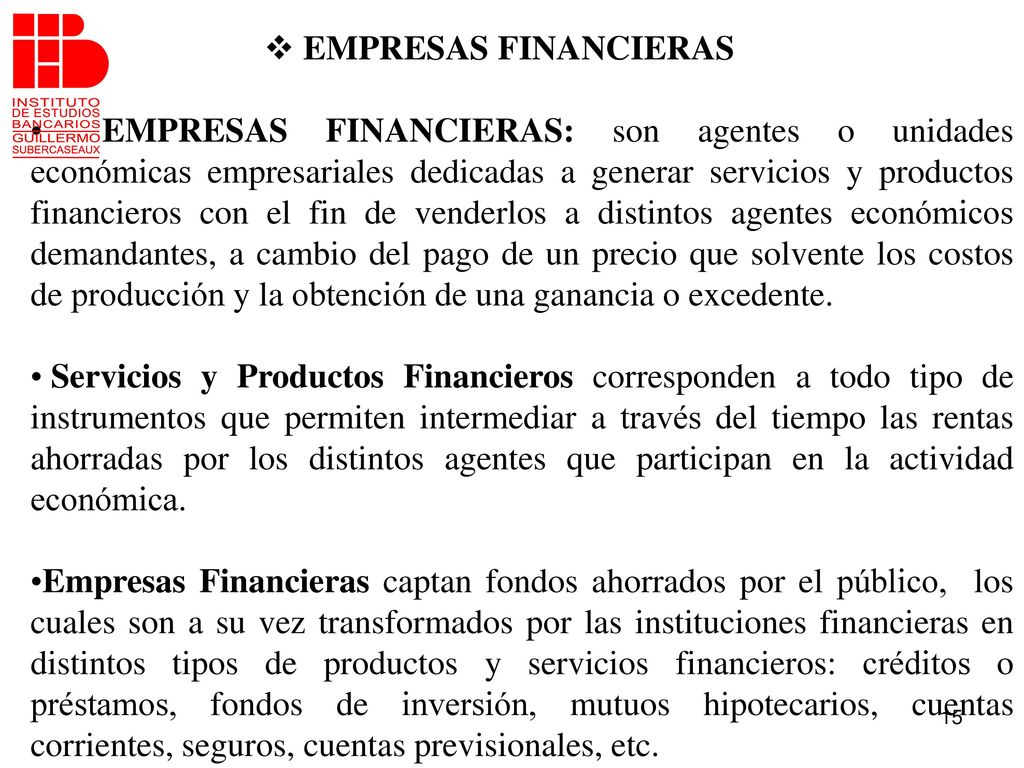 INSTITUTO DE ESTUDIOS BANCARIOS GUILLERMO SUBERCASEAUX

❖ EMPRESAS FINANCIERAS

• EMPRESAS FINANCIERAS: son agentes o unidades económicas empresariales dedicadas a generar servicios y productos financieros con el fin de venderlos a distintos agentes económicos demandantes, a cambio del pago de un precio que solvente los costos de producción y la obtención de una ganancia o excedente.

• Servicios y Productos Financieros corresponden a todo tipo de instrumentos que permiten intermediar a través del tiempo las rentas ahorradas por los distintos agentes que participan en la actividad económica.

•Empresas Financieras captan fondos ahorrados por el público, los cuales son a su vez transformados por las instituciones financieras en distintos tipos de productos y servicios financieros: créditos o préstamos, fondos de inversión, mutuos hipotecarios, cuentas corrientes, seguros, cuentas previsionales, etc.

15